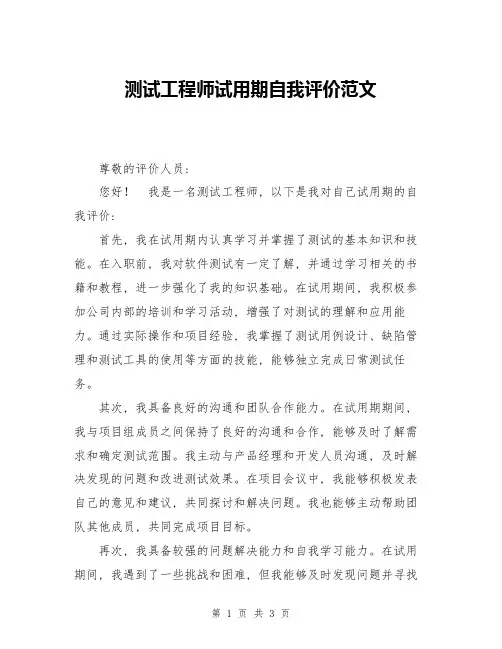 测试工程师试用期自我评价范文

尊敬的评价人员：

您好！　我是一名测试工程师，以下是我对自己试用期的自我评价：

首先，我在试用期内认真学习并掌握了测试的基本知识和技能。在入职前，我对软件测试有一定了解，并通过学习相关的书籍和教程，进一步强化了我的知识基础。在试用期间，我积极参加公司内部的培训和学习活动，增强了对测试的理解和应用能力。通过实际操作和项目经验，我掌握了测试用例设计、缺陷管理和测试工具的使用等方面的技能，能够独立完成日常测试任务。

其次，我具备良好的沟通和团队合作能力。在试用期期间，我与项目组成员之间保持了良好的沟通和合作，能够及时了解需求和确定测试范围。我主动与产品经理和开发人员沟通，及时解决发现的问题和改进测试效果。在项目会议中，我能够积极发表自己的意见和建议，共同探讨和解决问题。我也能够主动帮助团队其他成员，共同完成项目目标。

再次，我具备较强的问题解决能力和自我学习能力。在试用期间，我遇到了一些挑战和困难，但我能够及时发现问题并寻找

第 1 页 共 3 页